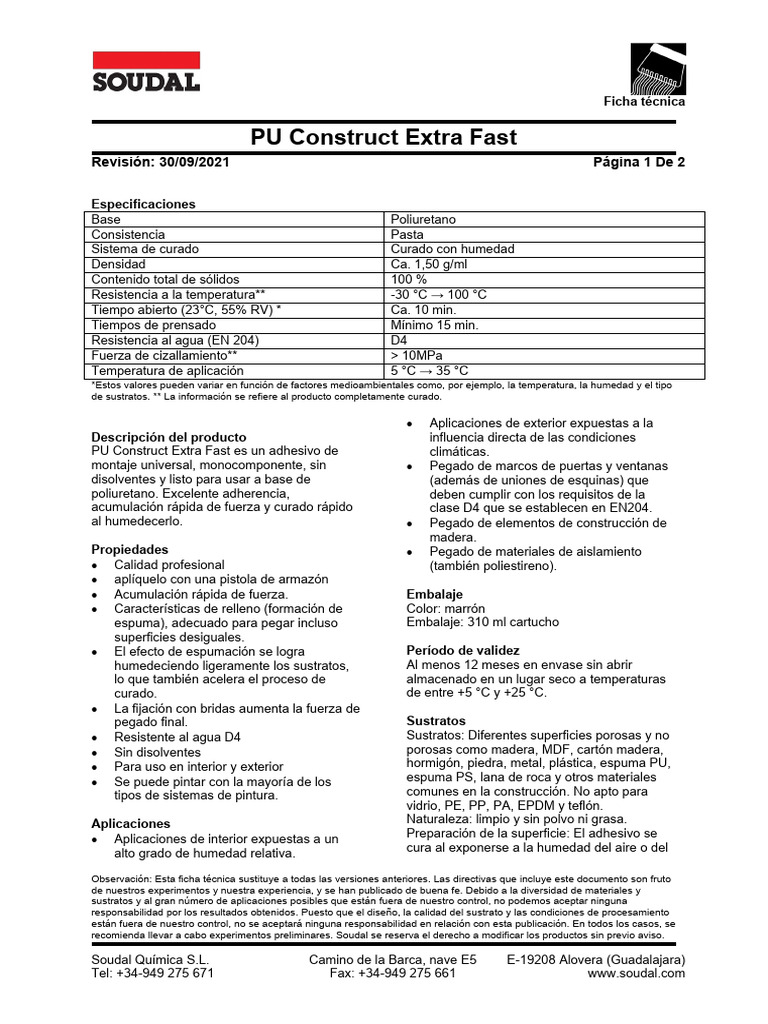 SOUDAL

Ficha técnica

PU Construct Extra Fast

Revisión: 30/09/2021

Página 1 De 2

Especificaciones

| Base | Poliuretano |
|---|---|
| Consistencia | Pasta |
| Sistema de curado | Curado con humedad |
| Densidad | Ca. 1,50 g/ml |
| Contenido total de sólidos | 100 % |
| Resistencia a la temperatura** | -30 °C → 100 °C |
| Tiempo abierto (23°C, 55% RV) * | Ca. 10 min. |
| Tiempos de prensado | Mínimo 15 min. |
| Resistencia al agua (EN 204) | D4 |
| Fuerza de cizallamiento** | > 10MPa |
| Temperatura de aplicación | 5 °C → 35 °C |

*Estos valores pueden variar en función de factores medioambientales como, por ejemplo, la temperatura, la humedad y el tipo de sustratos. ** La información se refiere al producto completamente curado.

Descripción del producto
PU Construct Extra Fast es un adhesivo de montaje universal, monocomponente, sin disolventes y listo para usar a base de poliuretano. Excelente adherencia, acumulación rápida de fuerza y curado rápido al humedecerlo.

Propiedades
• Calidad profesional
• aplíquelo con una pistola de armazón
• Acumulación rápida de fuerza.
• Características de relleno (formación de espuma), adecuado para pegar incluso superficies desiguales.
• El efecto de espumación se logra humedeciendo ligeramente los sustratos, lo que también acelera el proceso de curado.
• La fijación con bridas aumenta la fuerza de pegado final.
• Resistente al agua D4
• Sin disolventes
• Para uso en interior y exterior
• Se puede pintar con la mayoría de los tipos de sistemas de pintura.

Aplicaciones
• Aplicaciones de interior expuestas a un alto grado de humedad relativa.
• Aplicaciones de exterior expuestas a la influencia directa de las condiciones climáticas.
• Pegado de marcos de puertas y ventanas (además de uniones de esquinas) que deben cumplir con los requisitos de la clase D4 que se establecen en EN204.
• Pegado de elementos de construcción de madera.
• Pegado de materiales de aislamiento (también poliestireno).

Embalaje
Color: marrón
Embalaje: 310 ml cartucho

Período de validez
Al menos 12 meses en envase sin abrir almacenado en un lugar seco a temperaturas de entre +5 °C y +25 °C.

Sustratos
Sustratos: Diferentes superficies porosas y no porosas como madera, MDF, cartón madera, hormigón, piedra, metal, plástica, espuma PU, espuma PS, lana de roca y otros materiales comunes en la construcción. No apto para vidrio, PE, PP, PA, EPDM y teflón.
Naturaleza: limpio y sin polvo ni grasa.
Preparación de la superficie: El adhesivo se cura al exponerse a la humedad del aire o del

Observación: Esta ficha técnica sustituye a todas las versiones anteriores. Las directivas que incluye este documento son fruto de nuestros experimentos y nuestra experiencia, y se han publicado de buena fe. Debido a la diversidad de materiales y sustratos y al gran número de aplicaciones posibles que están fuera de nuestro control, no podemos aceptar ninguna responsabilidad por los resultados obtenidos. Puesto que el diseño, la calidad del sustrato y las condiciones de procesamiento están fuera de nuestro control, no se aceptará ninguna responsabilidad en relación con esta publicación. En todos los casos, se recomienda llevar a cabo experimentos preliminares. Soudal se reserva el derecho a modificar los productos sin previo aviso.

Soudal Química S.L.
Tel: +34-949 275 671
Camino de la Barca, nave E5
Fax: +34-949 275 661
E-19208 Alovera (Guadalajara)
www.soudal.com